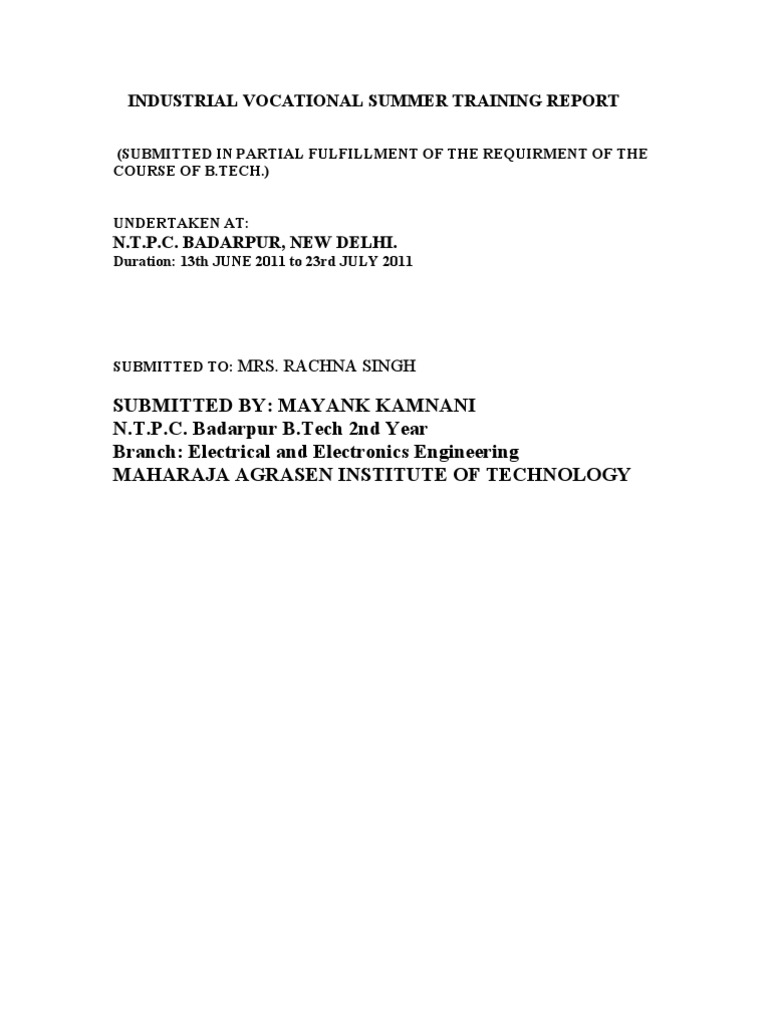 INDUSTRIAL VOCATIONAL SUMMER TRAINING REPORT

(SUBMITTED IN PARTIAL FULFILLMENT OF THE REQUIRMENT OF THE COURSE OF B.TECH.)

UNDERTAKEN AT:
N.T.P.C. BADARPUR, NEW DELHI.
Duration: 13th JUNE 2011 to 23rd JULY 2011

SUBMITTED TO: MRS. RACHNA SINGH

SUBMITTED BY: MAYANK KAMNANI
N.T.P.C. Badarpur B.Tech 2nd Year
Branch: Electrical and Electronics Engineering
MAHARAJA AGRASEN INSTITUTE OF TECHNOLOGY